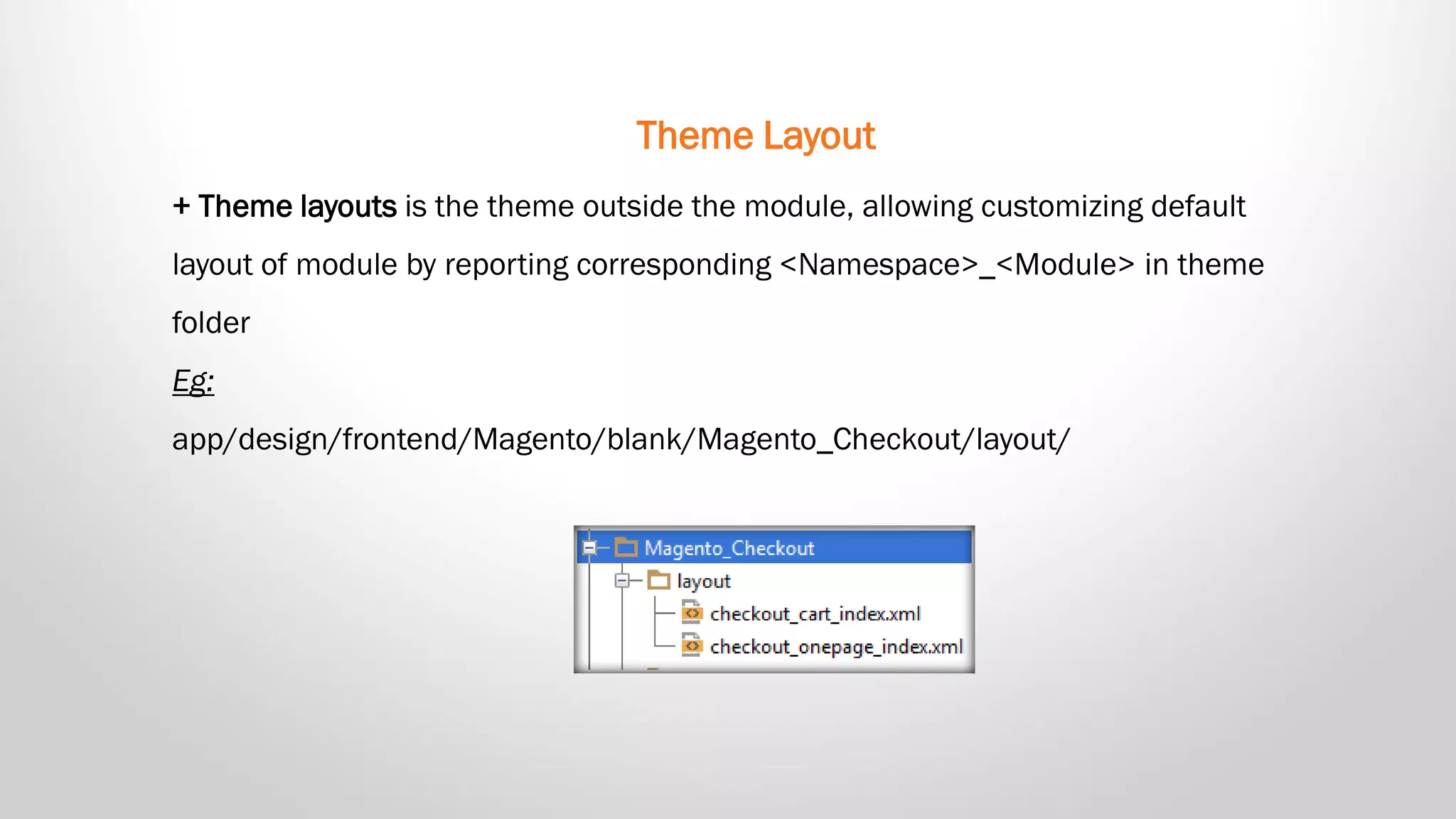 Theme Layout

+ Theme layouts is the theme outside the module, allowing customizing default layout of module by reporting corresponding <Namespace>_<Module> in theme folder

Eg:

app/design/frontend/Magento/blank/Magento_Checkout/layout/

Magento_Checkout
layout
checkout_cart_index.xml
checkout_onepage_index.xml